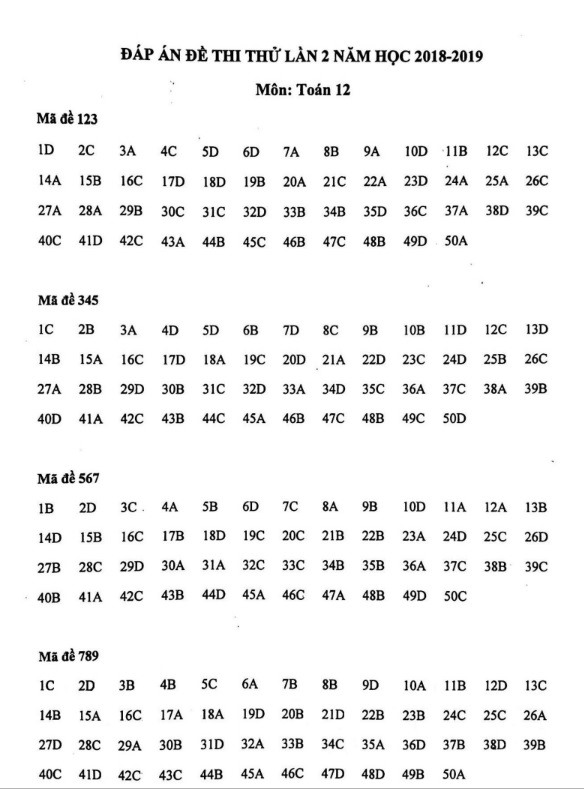 ĐÁP ÁN ĐỀ THI THỬ LẦN 2 NĂM HỌC 2018-2019

Môn: Toán 12

Mã đề 123

1D 2C 3A 4C 5D 6D 7A 8B 9A 10D 11B 12C 13C
14A 15B 16C 17D 18D 19B 20A 21C 22A 23D 24A 25A 26C
27A 28A 29B 30C 31C 32D 33B 34B 35D 36C 37A 38D 39C
40C 41D 42C 43A 44B 45C 46B 47C 48B 49D 50A

Mã đề 345

1C 2B 3A 4D 5D 6B 7D 8C 9B 10B 11D 12C 13D
14B 15A 16C 17D 18A 19C 20D 21A 22D 23C 24D 25B 26C
27A 28B 29D 30B 31C 32D 33A 34D 35C 36A 37C 38A 39B
40D 41A 42C 43B 44C 45A 46B 47C 48B 49C 50D

Mã đề 567

1B 2D 3C 4A 5B 6D 7C 8A 9B 10D 11A 12A 13B
14D 15B 16C 17B 18D 19C 20C 21B 22B 23A 24D 25C 26D
27B 28C 29D 30A 31A 32C 33C 34B 35B 36A 37C 38B 39C
40B 41A 42C 43B 44D 45A 46C 47A 48B 49D 50C

Mã đề 789

1C 2D 3B 4B 5C 6A 7B 8B 9D 10A 11B 12D 13C
14B 15A 16C 17A 18A 19D 20B 21D 22B 23B 24C 25C 26A
27D 28C 29A 30B 31D 32A 33B 34C 35A 36D 37B 38D 39B
40C 41D 42C 43C 44B 45A 46C 47D 48D 49B 50A